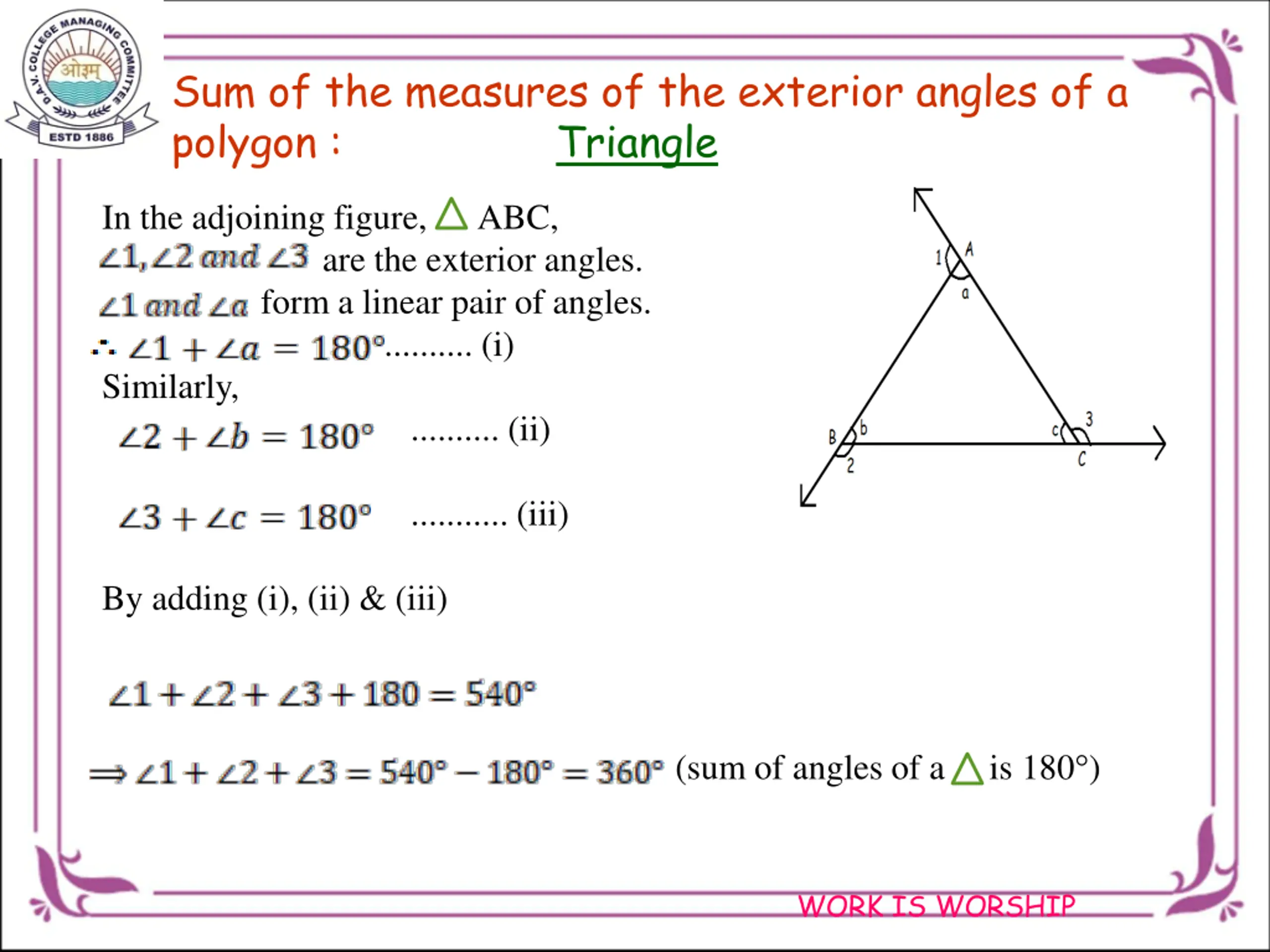 D.A.V. COLLEGE MANAGING COMMITTEE
ओ३म्
ESTD 1886

Sum of the measures of the exterior angles of a polygon : Triangle

In the adjoining figure, $\triangle$ ABC,
$\angle 1, \angle 2$ and $\angle 3$ are the exterior angles.
$\angle 1$ and $\angle a$ form a linear pair of angles.
$\therefore \angle 1 + \angle a = 180°$.......... (i)
Similarly,
$\angle 2 + \angle b = 180°$ .......... (ii)

$\angle 3 + \angle c = 180°$ ........... (iii)

By adding (i), (ii) & (iii)

$\angle 1 + \angle 2 + \angle 3 + 180 = 540°$

$\Rightarrow \angle 1 + \angle 2 + \angle 3 = 540° - 180° = 360°$ (sum of angles of a $\triangle$ is 180°)

1 A a B b 2 c 3 C

WORK IS WORSHIP